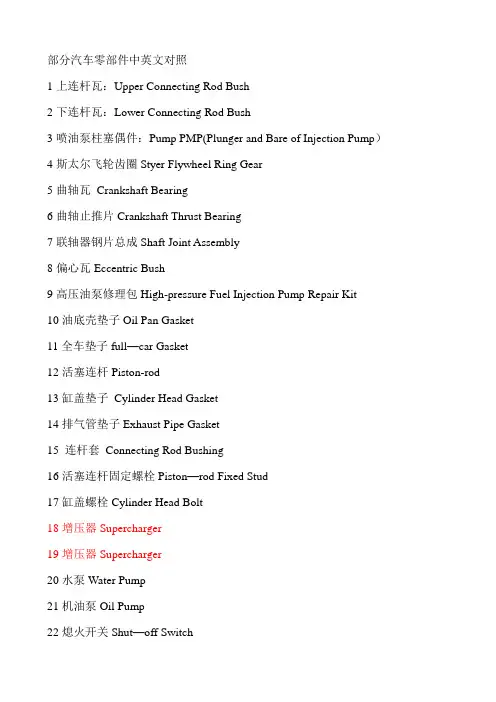 部分汽车零部件中英文对照

1 上连杆瓦：Upper Connecting Rod Bush

2 下连杆瓦：Lower Connecting Rod Bush

3 喷油泵柱塞偶件：Pump PMP(Plunger and Bare of Injection Pump）

4 斯太尔飞轮齿圈 Styer Flywheel Ring Gear

5 曲轴瓦 Crankshaft Bearing

6 曲轴止推片 Crankshaft Thrust Bearing

7 联轴器钢片总成 Shaft Joint Assembly

8 偏心瓦 Eccentric Bush

9 高压油泵修理包 High-pressure Fuel Injection Pump Repair Kit

10 油底壳垫子 Oil Pan Gasket

11 全车垫子 full—car Gasket

12 活塞连杆 Piston-rod

13 缸盖垫子 Cylinder Head Gasket

14 排气管垫子 Exhaust Pipe Gasket

15 连杆套 Connecting Rod Bushing

16 活塞连杆固定螺栓 Piston—rod Fixed Stud

17 缸盖螺栓 Cylinder Head Bolt

18 增压器 Supercharger

19 增压器 Supercharger

20 水泵 Water Pump

21 机油泵 Oil Pump

22 熄火开关 Shut—off Switch